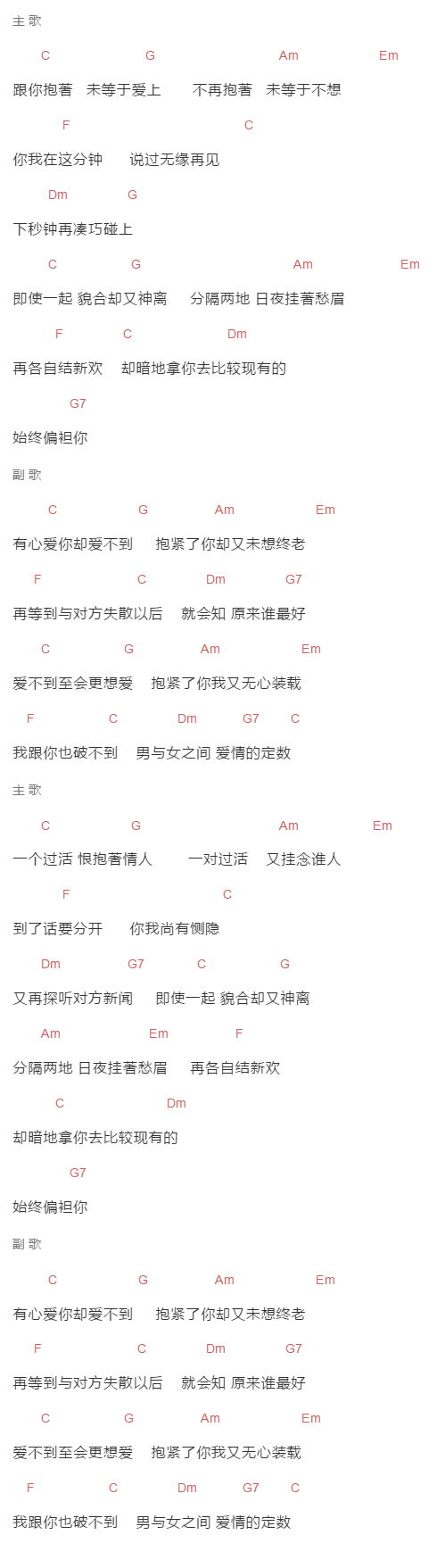 主 歌

C G Am Em

跟你抱著 未等于爱上 不再抱著 未等于不想

F C

你我在这分钟 说过无缘再见

Dm G

下秒钟再凑巧碰上

C G Am Em

即使一起 貌合却又神离 分隔两地 日夜挂著愁眉

F C Dm

再各自结新欢 却暗地拿你去比较现有的

G7

始终偏袒你

副 歌

C G Am Em

有心爱你却爱不到 抱紧了你却又未想终老

F C Dm G7

再等到与对方失散以后 就会知 原来谁最好

C G Am Em

爱不到至会更想爱 抱紧了你我又无心装载

F C Dm G7 C

我跟你也破不到 男与女之间 爱情的定数

主 歌

C G Am Em

一个过活 恨抱著情人 一对过活 又挂念谁人

F C

到了话要分开 你我尚有恻隐

Dm G7 C G

又再探听对方新闻 即使一起 貌合却又神离

Am Em F

分隔两地 日夜挂著愁眉 再各自结新欢

C Dm

却暗地拿你去比较现有的

G7

始终偏袒你

副 歌

C G Am Em

有心爱你却爱不到 抱紧了你却又未想终老

F C Dm G7

再等到与对方失散以后 就会知 原来谁最好

C G Am Em

爱不到至会更想爱 抱紧了你我又无心装载

F C Dm G7 C

我跟你也破不到 男与女之间 爱情的定数